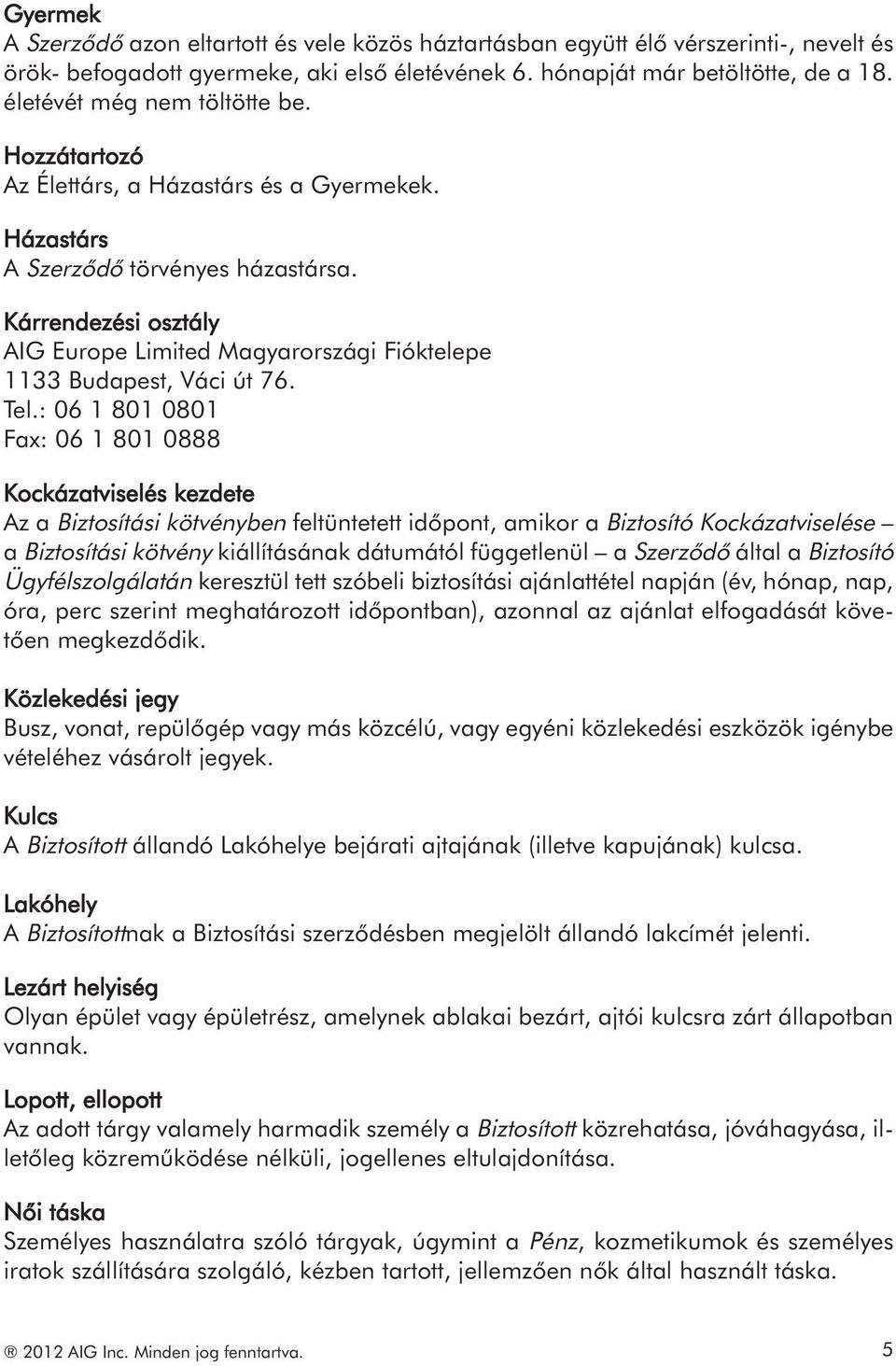 Gyermek
A Szerződő azon eltartott és vele közös háztartásban együtt élő vérszerinti-, nevelt és örök- befogadott gyermeke, aki első életévének 6. hónapját már betöltötte, de a 18. életévét még nem töltötte be.

Hozzátartozó
Az Élettárs, a Házastárs és a Gyermekek.

Házastárs
A Szerződő törvényes házastársa.

Kárrendezési osztály
AIG Europe Limited Magyarországi Fióktelepe
1133 Budapest, Váci út 76.
Tel.: 06 1 801 0801
Fax: 06 1 801 0888

Kockázatviselés kezdete
Az a Biztosítási kötvényben feltüntetett időpont, amikor a Biztosító Kockázatviselése – a Biztosítási kötvény kiállításának dátumától függetlenül – a Szerződő által a Biztosító Ügyfélszolgálatán keresztül tett szóbeli biztosítási ajánlattétel napján (év, hónap, nap, óra, perc szerint meghatározott időpontban), azonnal az ajánlat elfogadását követően megkezdődik.

Közlekedési jegy
Busz, vonat, repülőgép vagy más közcélú, vagy egyéni közlekedési eszközök igénybe vételéhez vásárolt jegyek.

Kulcs
A Biztosított állandó Lakóhelye bejárati ajtajának (illetve kapujának) kulcsa.

Lakóhely
A Biztosítottnak a Biztosítási szerződésben megjelölt állandó lakcímét jelenti.

Lezárt helyiség
Olyan épület vagy épületrész, amelynek ablakai bezárt, ajtói kulcsra zárt állapotban vannak.

Lopott, ellopott
Az adott tárgy valamely harmadik személy a Biztosított közrehatása, jóváhagyása, illetőleg közreműködése nélküli, jogellenes eltulajdonítása.

Női táska
Személyes használatra szóló tárgyak, úgymint a Pénz, kozmetikumok és személyes iratok szállítására szolgáló, kézben tartott, jellemzően nők által használt táska.

® 2012 AIG Inc. Minden jog fenntartva.
5